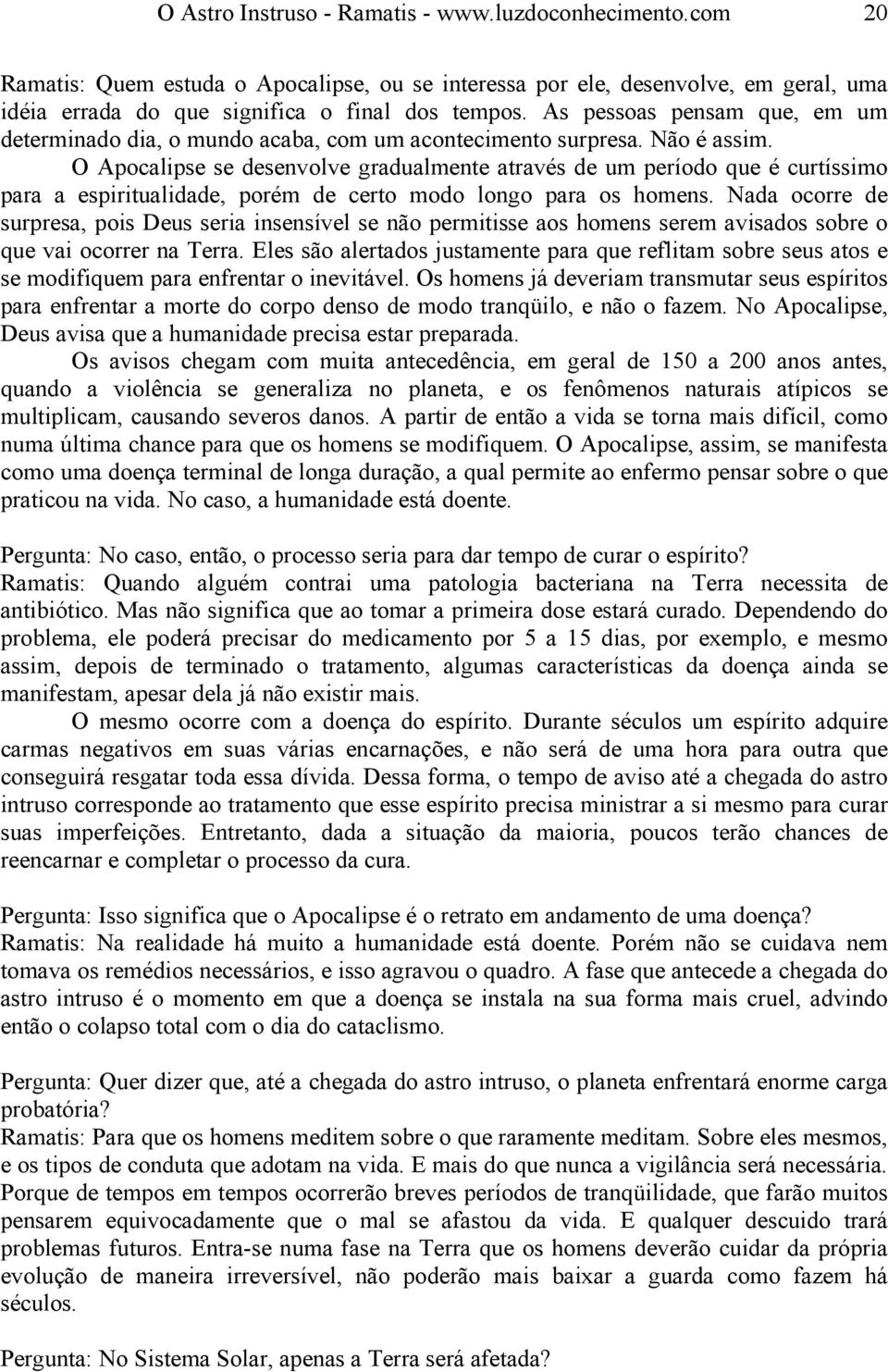 O Astro Instruso - Ramatis - www.luzdoconhecimento.com 20

Ramatis: Quem estuda o Apocalipse, ou se interessa por ele, desenvolve, em geral, uma idéia errada do que significa o final dos tempos. As pessoas pensam que, em um determinado dia, o mundo acaba, com um acontecimento surpresa. Não é assim.

O Apocalipse se desenvolve gradualmente através de um período que é curtíssimo para a espiritualidade, porém de certo modo longo para os homens. Nada ocorre de surpresa, pois Deus seria insensível se não permitisse aos homens serem avisados sobre o que vai ocorrer na Terra. Eles são alertados justamente para que reflitam sobre seus atos e se modifiquem para enfrentar o inevitável. Os homens já deveriam transmutar seus espíritos para enfrentar a morte do corpo denso de modo tranqüilo, e não o fazem. No Apocalipse, Deus avisa que a humanidade precisa estar preparada.

Os avisos chegam com muita antecedência, em geral de 150 a 200 anos antes, quando a violência se generaliza no planeta, e os fenômenos naturais atípicos se multiplicam, causando severos danos. A partir de então a vida se torna mais difícil, como numa última chance para que os homens se modifiquem. O Apocalipse, assim, se manifesta como uma doença terminal de longa duração, a qual permite ao enfermo pensar sobre o que praticou na vida. No caso, a humanidade está doente.

Pergunta: No caso, então, o processo seria para dar tempo de curar o espírito?
Ramatis: Quando alguém contrai uma patologia bacteriana na Terra necessita de antibiótico. Mas não significa que ao tomar a primeira dose estará curado. Dependendo do problema, ele poderá precisar do medicamento por 5 a 15 dias, por exemplo, e mesmo assim, depois de terminado o tratamento, algumas características da doença ainda se manifestam, apesar dela já não existir mais.

O mesmo ocorre com a doença do espírito. Durante séculos um espírito adquire carmas negativos em suas várias encarnações, e não será de uma hora para outra que conseguirá resgatar toda essa dívida. Dessa forma, o tempo de aviso até a chegada do astro intruso corresponde ao tratamento que esse espírito precisa ministrar a si mesmo para curar suas imperfeições. Entretanto, dada a situação da maioria, poucos terão chances de reencarnar e completar o processo da cura.

Pergunta: Isso significa que o Apocalipse é o retrato em andamento de uma doença?
Ramatis: Na realidade há muito a humanidade está doente. Porém não se cuidava nem tomava os remédios necessários, e isso agravou o quadro. A fase que antecede a chegada do astro intruso é o momento em que a doença se instala na sua forma mais cruel, advindo então o colapso total com o dia do cataclismo.

Pergunta: Quer dizer que, até a chegada do astro intruso, o planeta enfrentará enorme carga probatória?
Ramatis: Para que os homens meditem sobre o que raramente meditam. Sobre eles mesmos, e os tipos de conduta que adotam na vida. E mais do que nunca a vigilância será necessária. Porque de tempos em tempos ocorrerão breves períodos de tranqüilidade, que farão muitos pensarem equivocadamente que o mal se afastou da vida. E qualquer descuido trará problemas futuros. Entra-se numa fase na Terra que os homens deverão cuidar da própria evolução de maneira irreversível, não poderão mais baixar a guarda como fazem há séculos.

Pergunta: No Sistema Solar, apenas a Terra será afetada?